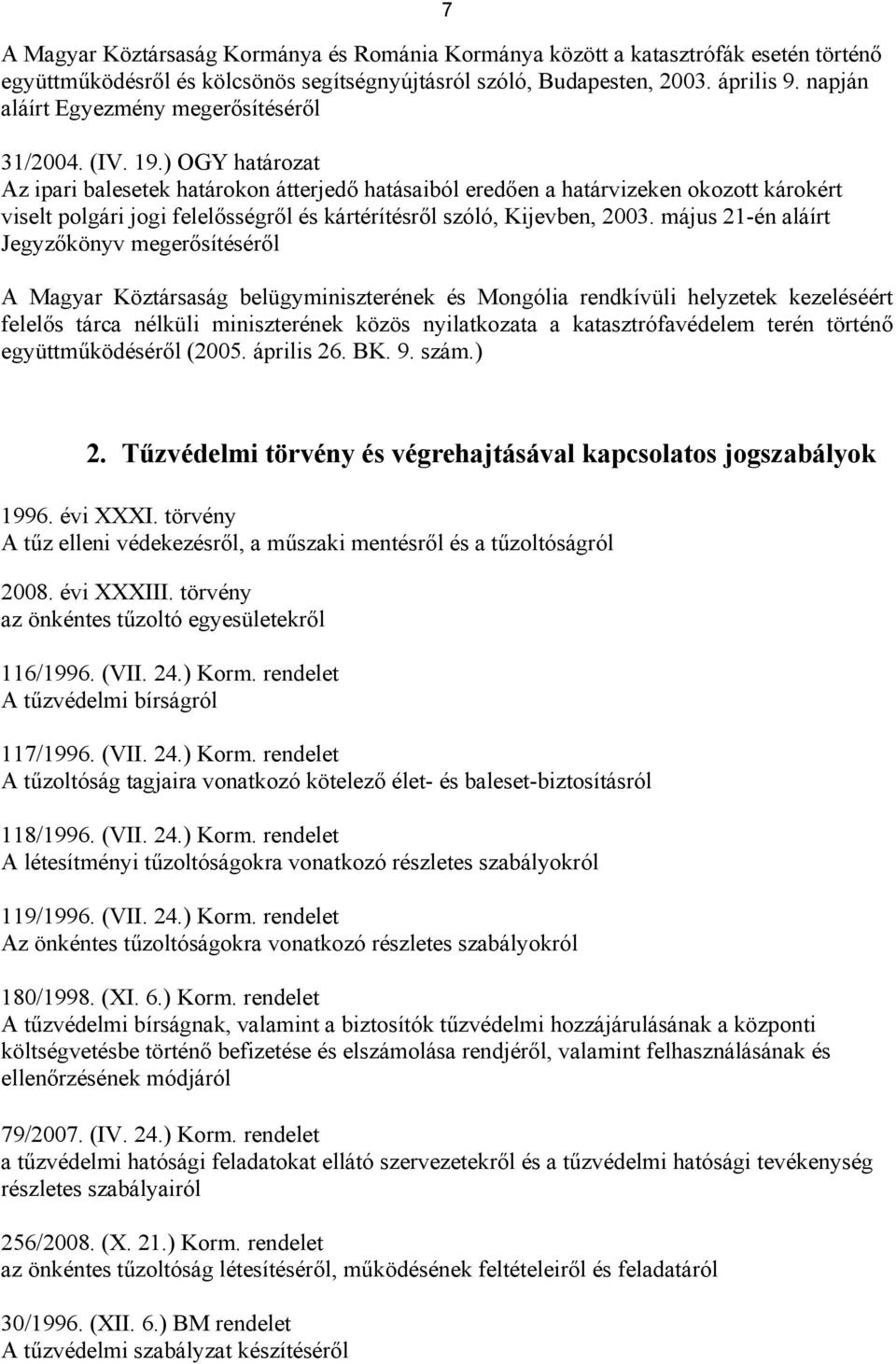 7

A Magyar Köztársaság Kormánya és Románia Kormánya között a katasztrófák esetén történő együttműködésről és kölcsönös segítségnyújtásról szóló, Budapesten, 2003. április 9. napján aláírt Egyezmény megerősítéséről

31/2004. (IV. 19.) OGY határozat
Az ipari balesetek határokon átterjedő hatásaiból eredően a határvizeken okozott károkért viselt polgári jogi felelősségről és kártérítésről szóló, Kijevben, 2003. május 21-én aláírt Jegyzőkönyv megerősítéséről

A Magyar Köztársaság belügyminiszterének és Mongólia rendkívüli helyzetek kezeléséért felelős tárca nélküli miniszterének közös nyilatkozata a katasztrófavédelem terén történő együttműködéséről (2005. április 26. BK. 9. szám.)

2. Tűzvédelmi törvény és végrehajtásával kapcsolatos jogszabályok

1996. évi XXXI. törvény
A tűz elleni védekezésről, a műszaki mentésről és a tűzoltóságról

2008. évi XXXIII. törvény
az önkéntes tűzoltó egyesületekről

116/1996. (VII. 24.) Korm. rendelet
A tűzvédelmi bírságról

117/1996. (VII. 24.) Korm. rendelet
A tűzoltóság tagjaira vonatkozó kötelező élet- és baleset-biztosításról

118/1996. (VII. 24.) Korm. rendelet
A létesítményi tűzoltóságokra vonatkozó részletes szabályokról

119/1996. (VII. 24.) Korm. rendelet
Az önkéntes tűzoltóságokra vonatkozó részletes szabályokról

180/1998. (XI. 6.) Korm. rendelet
A tűzvédelmi bírságnak, valamint a biztosítók tűzvédelmi hozzájárulásának a központi költségvetésbe történő befizetése és elszámolása rendjéről, valamint felhasználásának és ellenőrzésének módjáról

79/2007. (IV. 24.) Korm. rendelet
a tűzvédelmi hatósági feladatokat ellátó szervezetekről és a tűzvédelmi hatósági tevékenység részletes szabályairól

256/2008. (X. 21.) Korm. rendelet
az önkéntes tűzoltóság létesítéséről, működésének feltételeiről és feladatáról

30/1996. (XII. 6.) BM rendelet
A tűzvédelmi szabályzat készítéséről